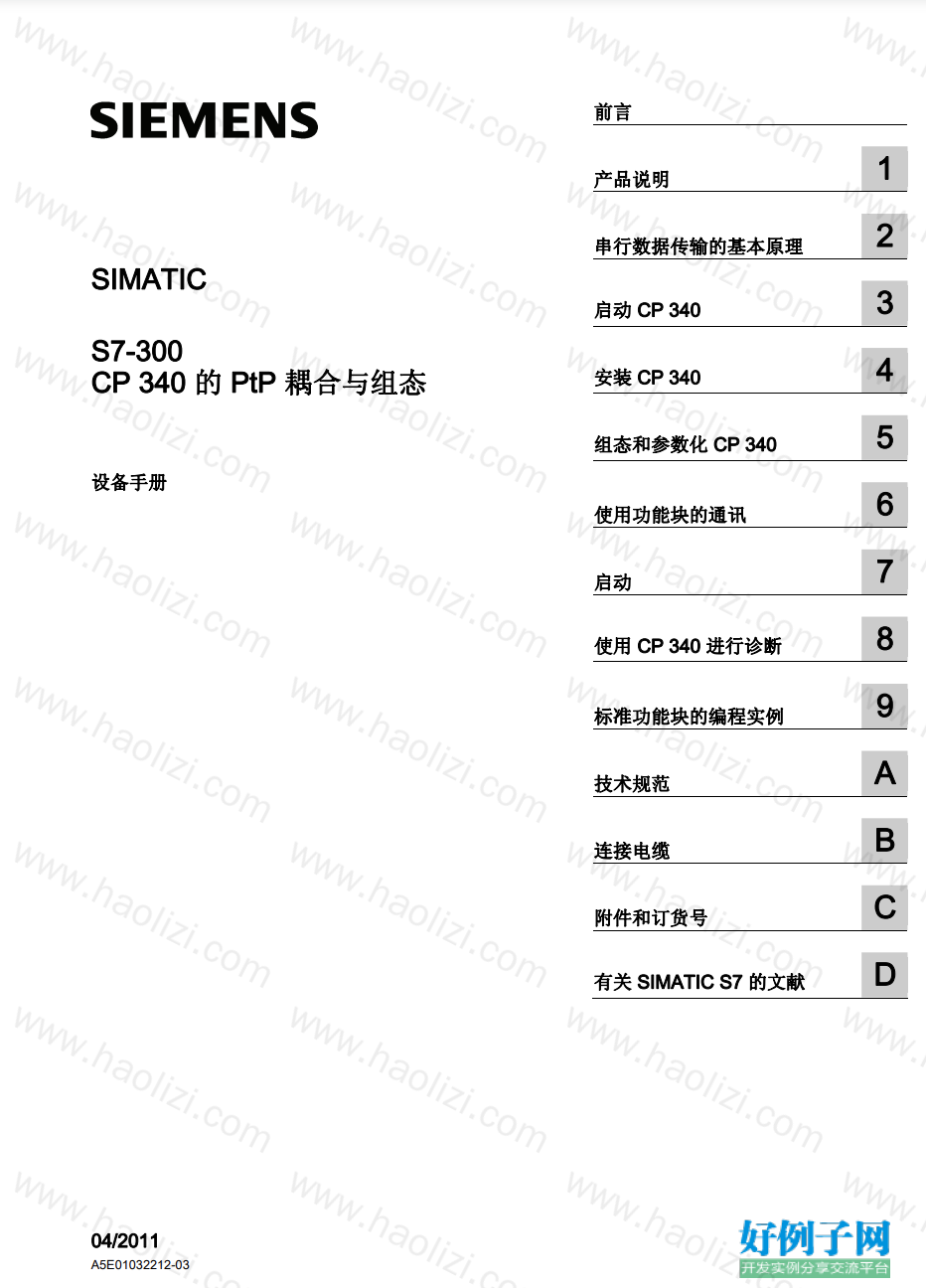 SIEMENS

SIMATIC

S7-300
CP 340 的 PtP 耦合与组态

设备手册

前言

产品说明 1

串行数据传输的基本原理 2

启动 CP 340 3

安装 CP 340 4

组态和参数化 CP 340 5

使用功能块的通讯 6

启动 7

使用 CP 340 进行诊断 8

标准功能块的编程实例 9

技术规范 A

连接电缆 B

附件和订货号 C

有关 SIMATIC S7 的文献 D

04/2011
A5E01032212-03

www.haolizi.com

好例子网
开发实例分享交流平台